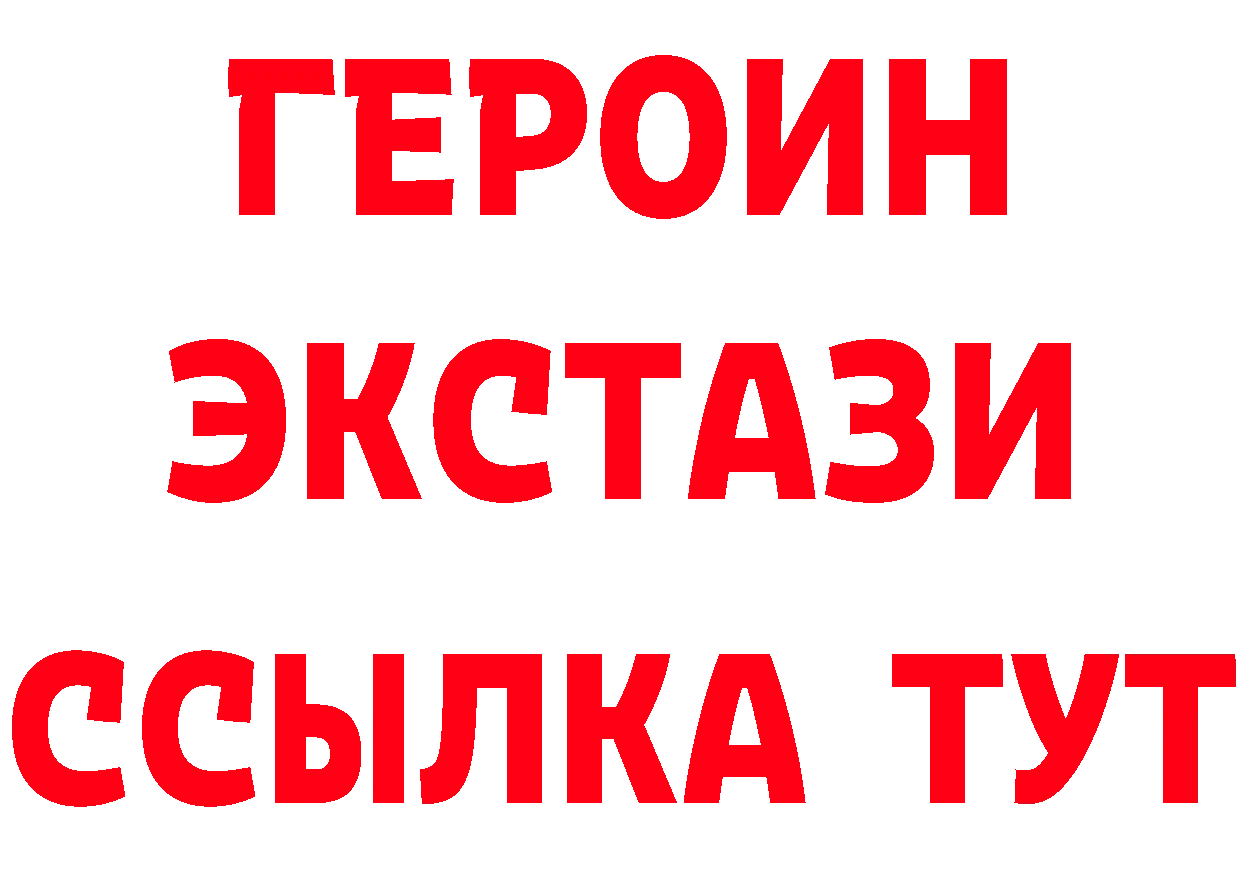 ГЕРОИН
ЭКСТАЗИ
ССЫЛКА ТУТ